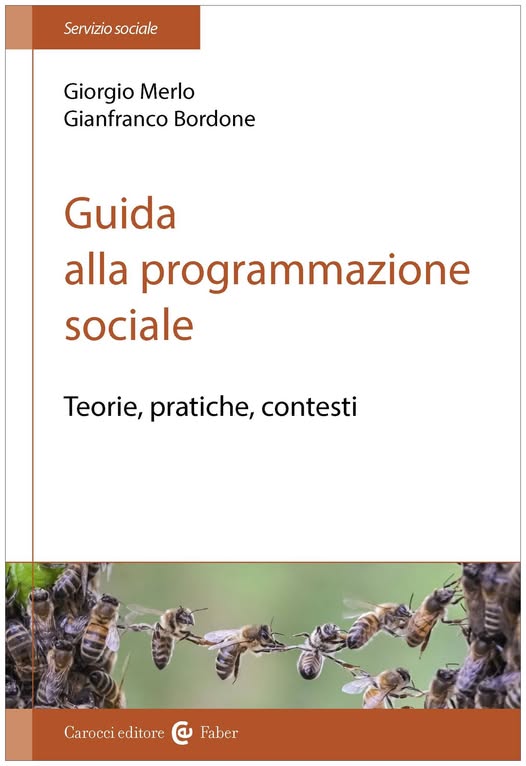 Servizio sociale

Giorgio Merlo
Gianfranco Bordone

Guida
alla programmazione
sociale

Teorie, pratiche, contesti

Carocci editore Faber